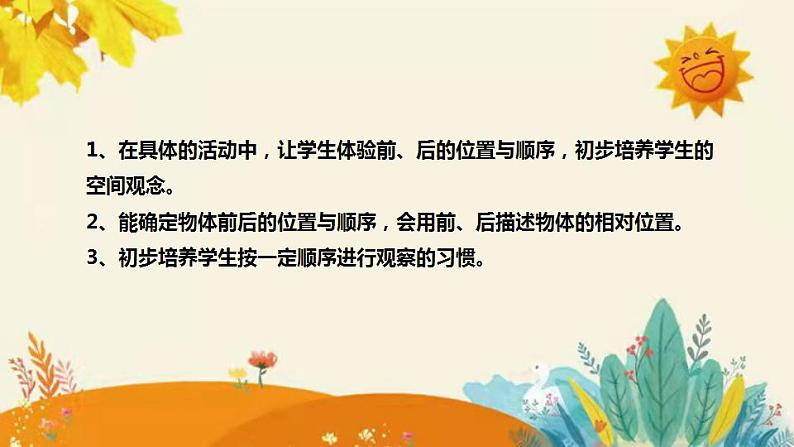 1、在具体的活动中，让学生体验前、后的位置与顺序，初步培养学生的空间观念。

2、能确定物体前后的位置与顺序，会用前、后描述物体的相对位置。

3、初步培养学生按一定顺序进行观察的习惯。